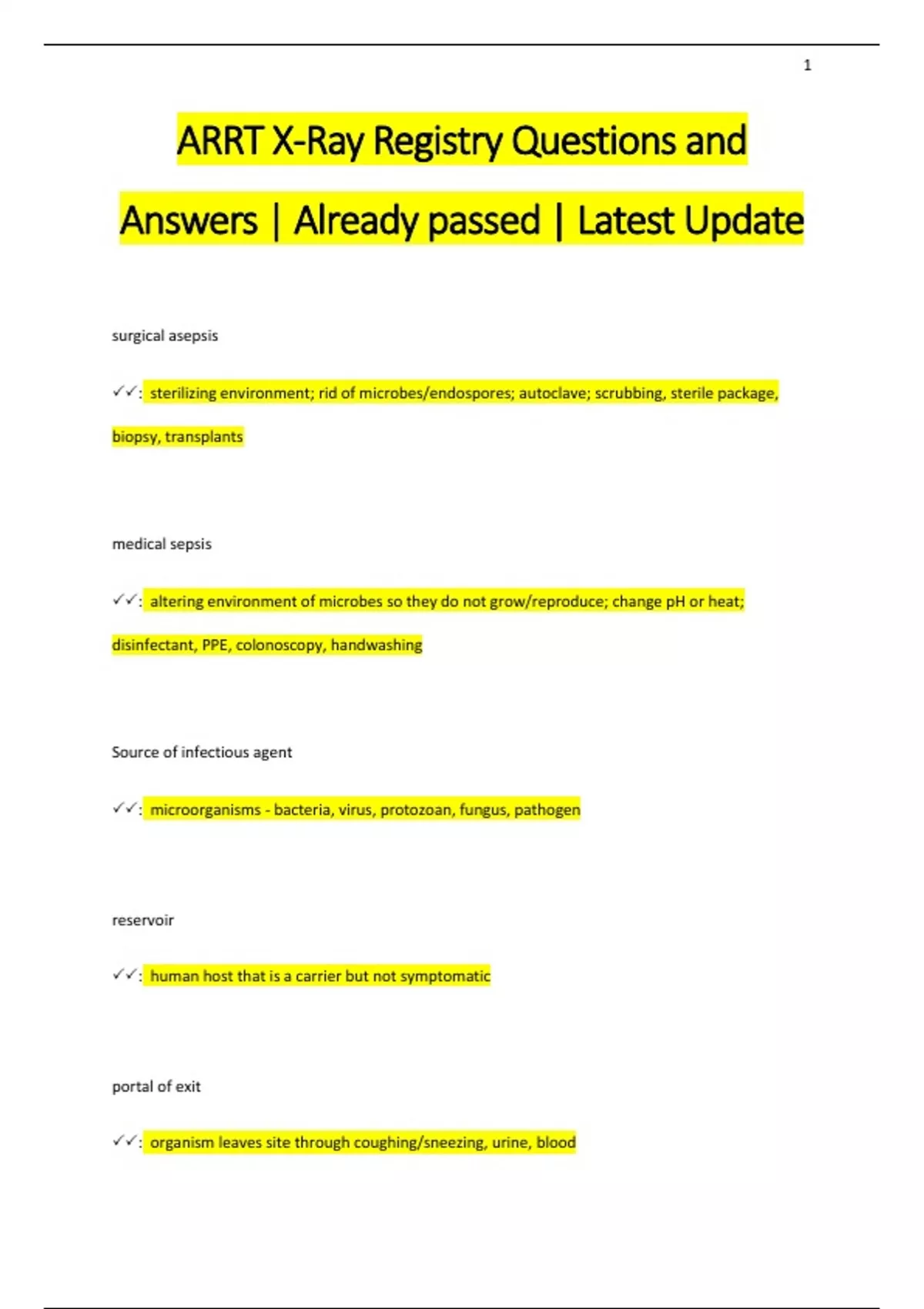 1

ARRT X-Ray Registry Questions and Answers | Already passed | Latest Update

surgical asepsis

✓✓: sterilizing environment; rid of microbes/endospores; autoclave; scrubbing, sterile package, biopsy, transplants

medical sepsis

✓✓: altering environment of microbes so they do not grow/reproduce; change pH or heat; disinfectant, PPE, colonoscopy, handwashing

Source of infectious agent

✓✓: microorganisms - bacteria, virus, protozoan, fungus, pathogen

reservoir

✓✓: human host that is a carrier but not symptomatic

portal of exit

✓✓: organism leaves site through coughing/sneezing, urine, blood